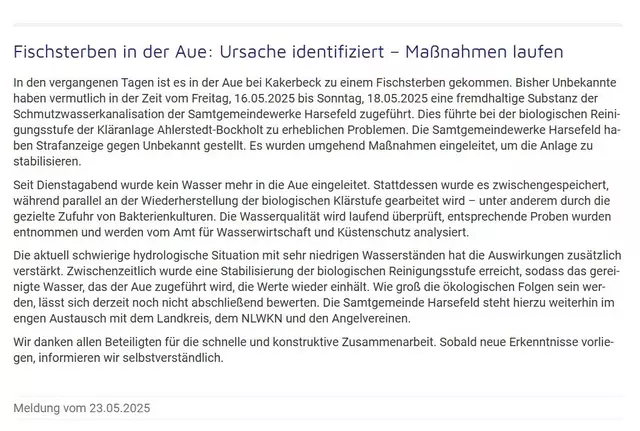 Fischsterben in der Aue: Ursache identifiziert – Maßnahmen laufen

In den vergangenen Tagen ist es in der Aue bei Kakerbeck zu einem Fischsterben gekommen. Bisher Unbekannte haben vermutlich in der Zeit vom Freitag, 16.05.2025 bis Sonntag, 18.05.2025 eine fremdhaltige Substanz der Schmutzwasserkanalisation der Samtgemeindewerke Harsefeld zugeführt. Dies führte bei der biologischen Reinigungsstufe der Kläranlage Ahlerstedt-Bockholt zu erheblichen Problemen. Die Samtgemeindewerke Harsefeld haben Strafanzeige gegen Unbekannt gestellt. Es wurden umgehend Maßnahmen eingeleitet, um die Anlage zu stabilisieren.

Seit Dienstagabend wurde kein Wasser mehr in die Aue eingeleitet. Stattdessen wurde es zwischengespeichert, während parallel an der Wiederherstellung der biologischen Klärstufe gearbeitet wird – unter anderem durch die gezielte Zufuhr von Bakterienkulturen. Die Wasserqualität wird laufend überprüft, entsprechende Proben wurden entnommen und werden vom Amt für Wasserwirtschaft und Küstenschutz analysiert.

Die aktuell schwierige hydrologische Situation mit sehr niedrigen Wasserständen hat die Auswirkungen zusätzlich verstärkt. Zwischenzeitlich wurde eine Stabilisierung der biologischen Reinigungsstufe erreicht, sodass das gereinigte Wasser, das der Aue zugeführt wird, die Werte wieder einhält. Wie groß die ökologischen Folgen sein werden, lässt sich derzeit noch nicht abschließend bewerten. Die Samtgemeinde Harsefeld steht hierzu weiterhin im engen Austausch mit dem Landkreis, dem NLWKN und den Angelvereinen.

Wir danken allen Beteiligten für die schnelle und konstruktive Zusammenarbeit. Sobald neue Erkenntnisse vorliegen, informieren wir selbstverständlich.

Meldung vom 23.05.2025